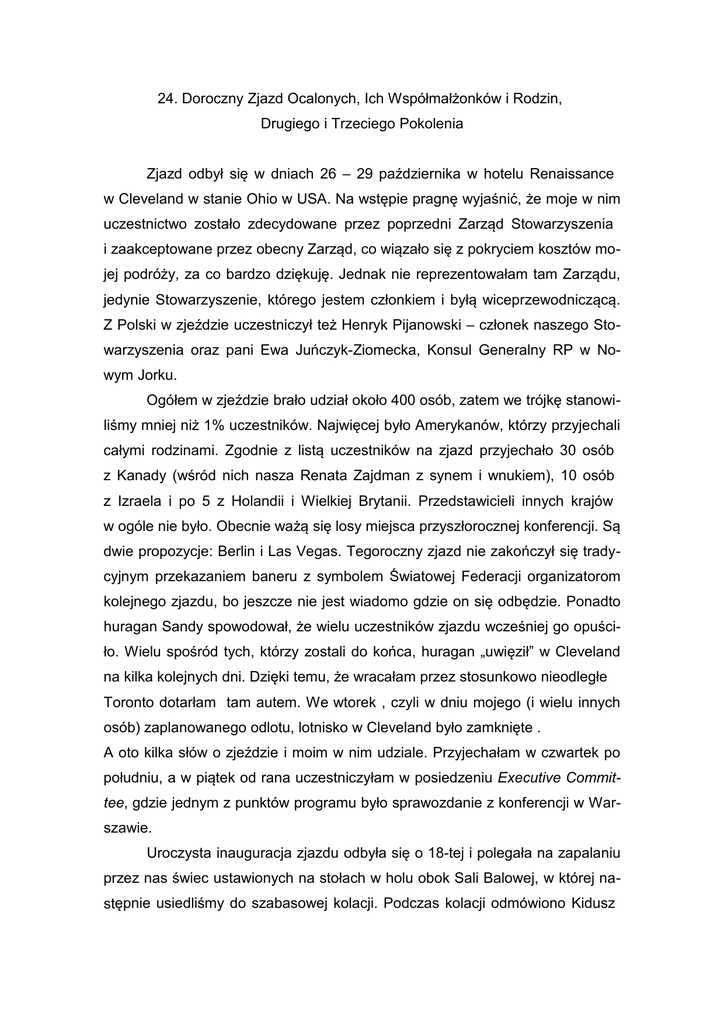 24. Doroczny Zjazd Ocalonych, Ich Współmałżonków i Rodzin, Drugiego i Trzeciego Pokolenia

Zjazd odbył się w dniach 26 – 29 października w hotelu Renaissance w Cleveland w stanie Ohio w USA. Na wstępie pragnę wyjaśnić, że moje w nim uczestnictwo zostało zdecydowane przez poprzedni Zarząd Stowarzyszenia i zaakceptowane przez obecny Zarząd, co wiązało się z pokryciem kosztów mojej podróży, za co bardzo dziękuję. Jednak nie reprezentowałam tam Zarządu, jedynie Stowarzyszenie, którego jestem członkiem i byłą wiceprzewodniczącą. Z Polski w zjeździe uczestniczył też Henryk Pijanowski – członek naszego Stowarzyszenia oraz pani Ewa Juńczyk-Ziomecka, Konsul Generalny RP w Nowym Jorku.

Ogółem w zjeździe brało udział około 400 osób, zatem we trójkę stanowiliśmy mniej niż 1% uczestników. Najwięcej było Amerykanów, którzy przyjechali całymi rodzinami. Zgodnie z listą uczestników na zjazd przyjechało 30 osób z Kanady (wśród nich nasza Renata Zajdman z synem i wnukiem), 10 osób z Izraela i po 5 z Holandii i Wielkiej Brytanii. Przedstawicieli innych krajów w ogóle nie było. Obecnie ważą się losy miejsca przyszłorocznej konferencji. Są dwie propozycje: Berlin i Las Vegas. Tegoroczny zjazd nie zakończył się tradycyjnym przekazaniem baneru z symbolem Światowej Federacji organizatorom kolejnego zjazdu, bo jeszcze nie jest wiadomo gdzie on się odbędzie. Ponadto huragan Sandy spowodował, że wielu uczestników zjazdu wcześniej go opuściło. Wielu spośród tych, którzy zostali do końca, huragan „uwięził" w Cleveland na kilka kolejnych dni. Dzięki temu, że wracałam przez stosunkowo nieodległe Toronto dotarłam tam autem. We wtorek , czyli w dniu mojego (i wielu innych osób) zaplanowanego odlotu, lotnisko w Cleveland było zamknięte .
A oto kilka słów o zjeździe i moim w nim udziale. Przyjechałam w czwartek po południu, a w piątek od rana uczestniczyłam w posiedzeniu Executive Committee, gdzie jednym z punktów programu było sprawozdanie z konferencji w Warszawie.

Uroczysta inauguracja zjazdu odbyła się o 18-tej i polegała na zapalaniu przez nas świec ustawionych na stołach w holu obok Sali Balowej, w której następnie usiedliśmy do szabasowej kolacji. Podczas kolacji odmówiono Kidusz